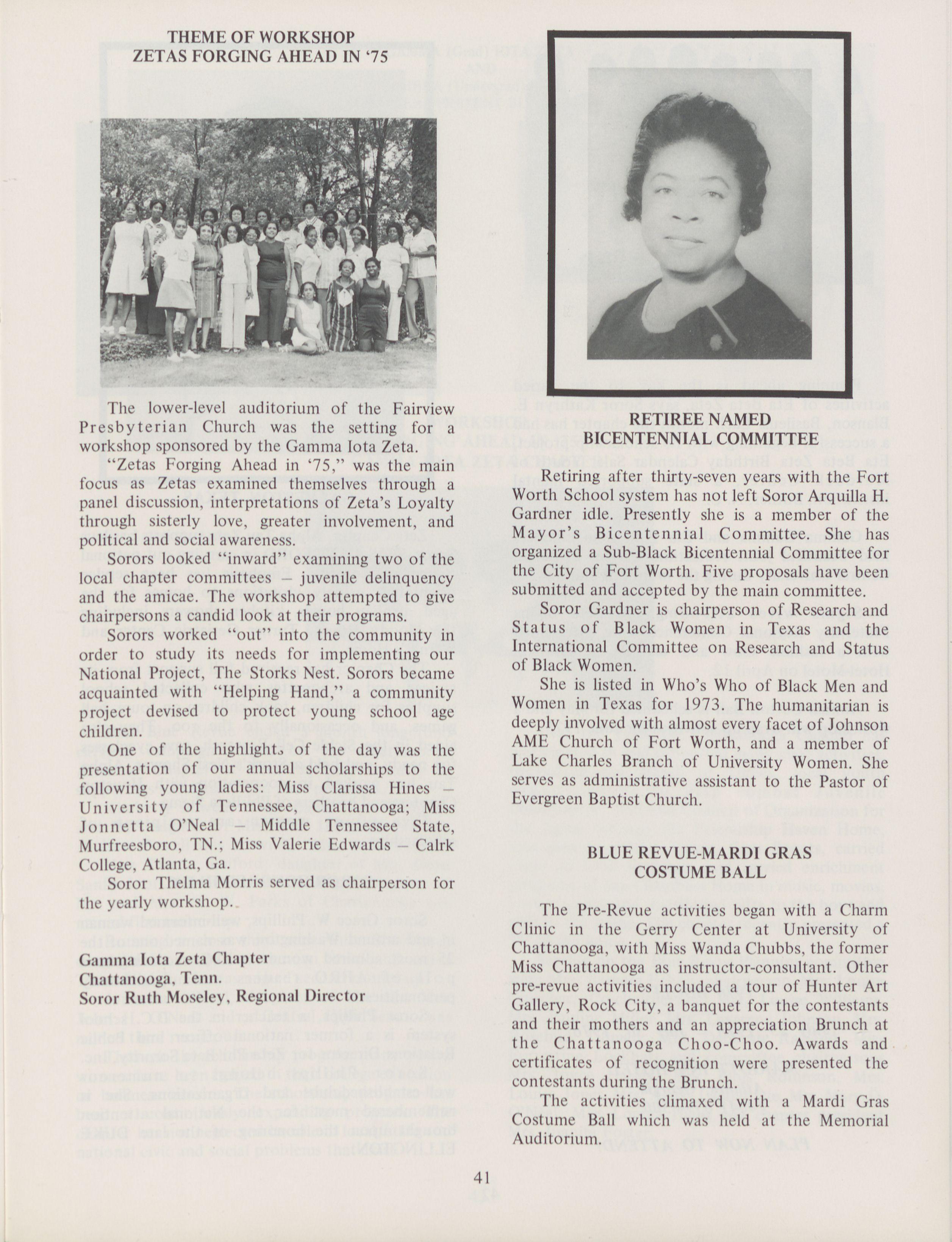 THEME OF WORKSHOP
ZETAS FORGING AHEAD IN '75

The lower-level auditorium of the Fairview Presbyterian Church was the setting for a workshop sponsored by the Gamma Iota Zeta.

"Zetas Forging Ahead in '75," was the main focus as Zetas examined themselves through a panel discussion, interpretations of Zeta's Loyalty through sisterly love, greater involvement, and political and social awareness.

Sorors looked "inward" examining two of the local chapter committees – juvenile delinquency and the amicae. The workshop attempted to give chairpersons a candid look at their programs.

Sorors worked "out" into the community in order to study its needs for implementing our National Project, The Storks Nest. Sorors became acquainted with "Helping Hand," a community project devised to protect young school age children.

One of the highlights of the day was the presentation of our annual scholarships to the following young ladies: Miss Clarissa Hines – University of Tennessee, Chattanooga; Miss Jonnetta O'Neal – Middle Tennessee State, Murfreesboro, TN.; Miss Valerie Edwards – Calrk College, Atlanta, Ga.

Soror Thelma Morris served as chairperson for the yearly workshop.

Gamma Iota Zeta Chapter
Chattanooga, Tenn.
Soror Ruth Moseley, Regional Director

RETIREE NAMED
BICENTENNIAL COMMITTEE

Retiring after thirty-seven years with the Fort Worth School system has not left Soror Arquilla H. Gardner idle. Presently she is a member of the Mayor's Bicentennial Committee. She has organized a Sub-Black Bicentennial Committee for the City of Fort Worth. Five proposals have been submitted and accepted by the main committee.

Soror Gardner is chairperson of Research and Status of Black Women in Texas and the International Committee on Research and Status of Black Women.

She is listed in Who's Who of Black Men and Women in Texas for 1973. The humanitarian is deeply involved with almost every facet of Johnson AME Church of Fort Worth, and a member of Lake Charles Branch of University Women. She serves as administrative assistant to the Pastor of Evergreen Baptist Church.

BLUE REVUE-MARDI GRAS
COSTUME BALL

The Pre-Revue activities began with a Charm Clinic in the Gerry Center at University of Chattanooga, with Miss Wanda Chubbs, the former Miss Chattanooga as instructor-consultant. Other pre-revue activities included a tour of Hunter Art Gallery, Rock City, a banquet for the contestants and their mothers and an appreciation Brunch at the Chattanooga Choo-Choo. Awards and certificates of recognition were presented the contestants during the Brunch.

The activities climaxed with a Mardi Gras Costume Ball which was held at the Memorial Auditorium.

41